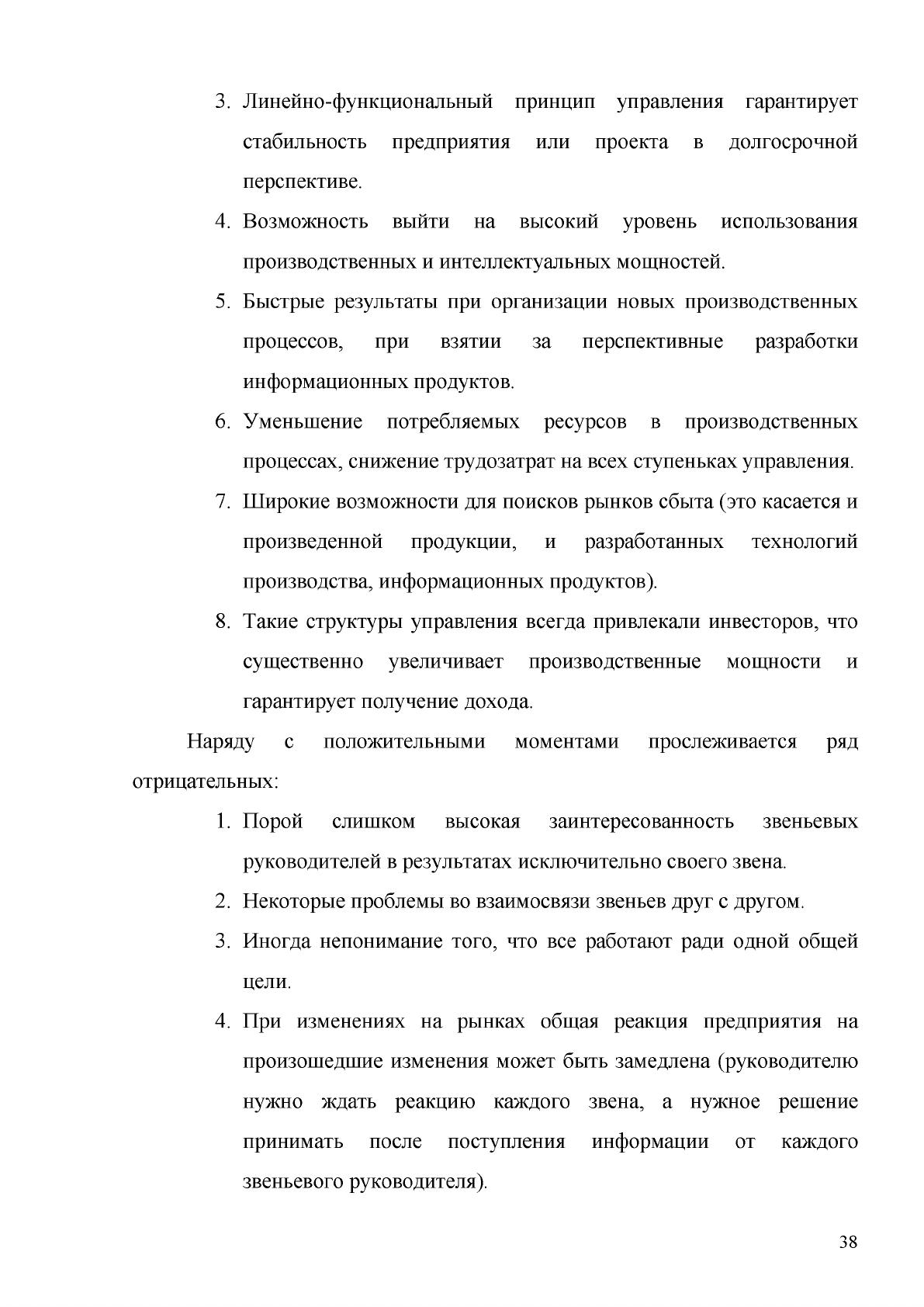 3. Линейно-функциональный принцип управления гарантирует стабильность предприятия или проекта в долгосрочной перспективе.

4. Возможность выйти на высокий уровень использования производственных и интеллектуальных мощностей.

5. Быстрые результаты при организации новых производственных процессов, при взятии за перспективные разработки информационных продуктов.

6. Уменьшение потребляемых ресурсов в производственных процессах, снижение трудозатрат на всех ступеньках управления.

7. Широкие возможности для поисков рынков сбыта (это касается и произведенной продукции, и разработанных технологий производства, информационных продуктов).

8. Такие структуры управления всегда привлекали инвесторов, что существенно увеличивает производственные мощности и гарантирует получение дохода.

Наряду с положительными моментами прослеживается ряд отрицательных:

1. Порой слишком высокая заинтересованность звеньевых руководителей в результатах исключительно своего звена.

2. Некоторые проблемы во взаимосвязи звеньев друг с другом.

3. Иногда непонимание того, что все работают ради одной общей цели.

4. При изменениях на рынках общая реакция предприятия на произошедшие изменения может быть замедлена (руководителю нужно ждать реакцию каждого звена, а нужное решение принимать после поступления информации от каждого звеньевого руководителя).

38